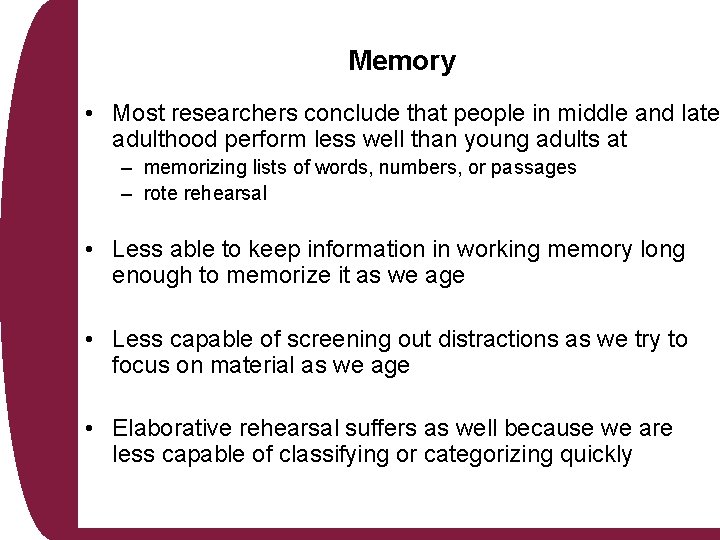 Memory

• Most researchers conclude that people in middle and late adulthood perform less well than young adults at
– memorizing lists of words, numbers, or passages
– rote rehearsal

• Less able to keep information in working memory long enough to memorize it as we age

• Less capable of screening out distractions as we try to focus on material as we age

• Elaborative rehearsal suffers as well because we are less capable of classifying or categorizing quickly